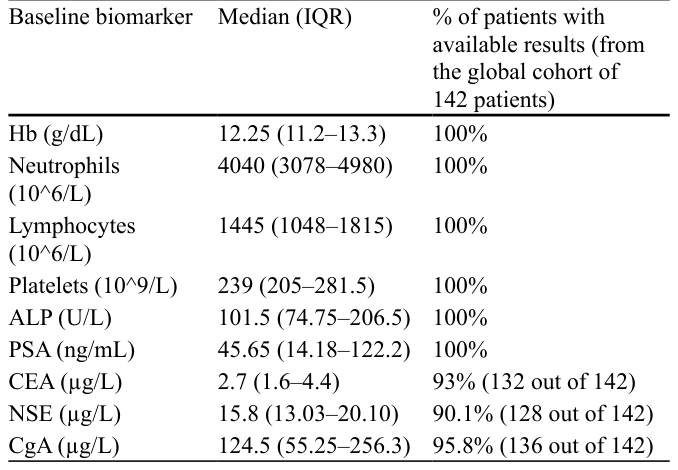 | Baseline biomarker | Median (IQR) | % of patients with available results (from the global cohort of 142 patients) |
|---|---|---|
| Hb (g/dL) | 12.25 (11.2–13.3) | 100% |
| Neutrophils (10^6/L) | 4040 (3078–4980) | 100% |
| Lymphocytes (10^6/L) | 1445 (1048–1815) | 100% |
| Platelets (10^9/L) | 239 (205–281.5) | 100% |
| ALP (U/L) | 101.5 (74.75–206.5) | 100% |
| PSA (ng/mL) | 45.65 (14.18–122.2) | 100% |
| CEA (µg/L) | 2.7 (1.6–4.4) | 93% (132 out of 142) |
| NSE (µg/L) | 15.8 (13.03–20.10) | 90.1% (128 out of 142) |
| CgA (µg/L) | 124.5 (55.25–256.3) | 95.8% (136 out of 142) |